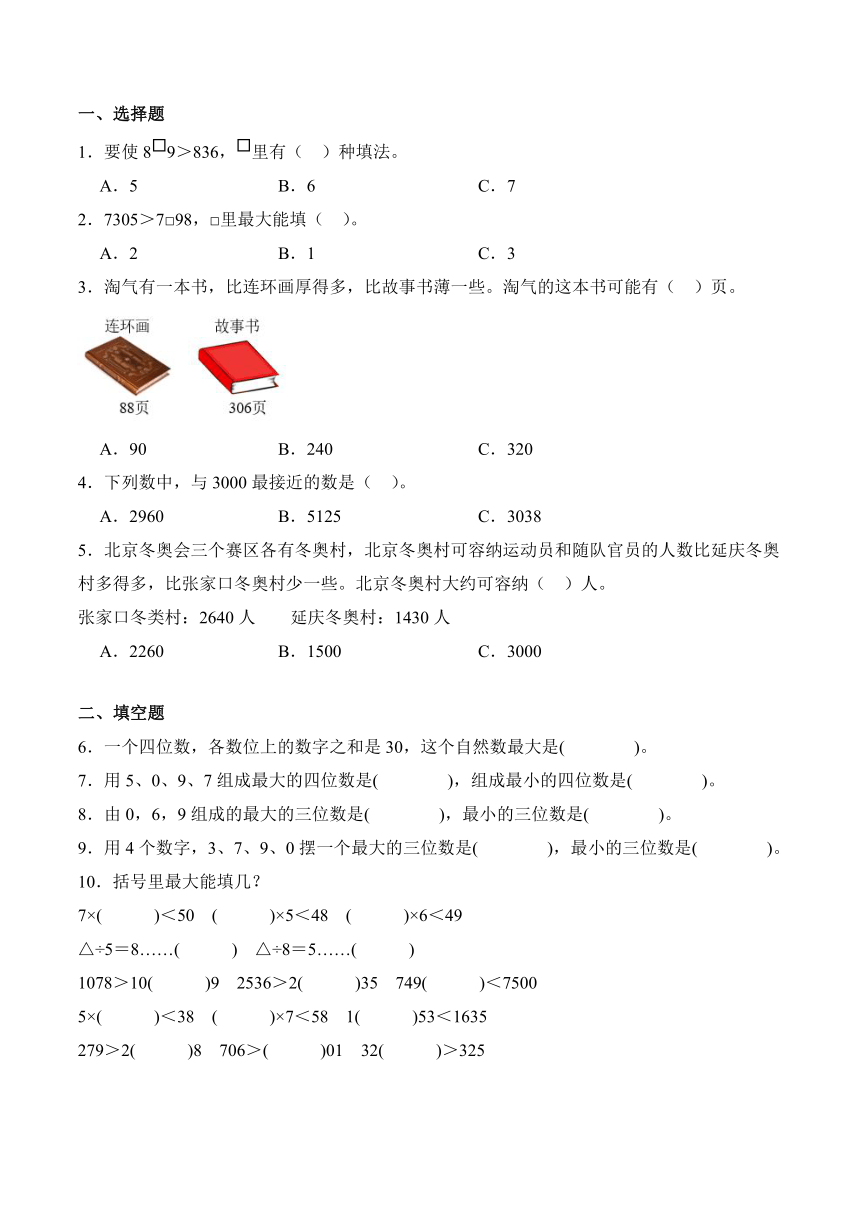 一、选择题

1．要使 8□9＞836，□里有（ ）种填法。

A．5　　B．6　　C．7

2．7305＞7□98，□里最大能填（ ）。

A．2　　B．1　　C．3

3．淘气有一本书，比连环画厚得多，比故事书薄一些。淘气的这本书可能有（ ）页。

连环画　故事书

88页　306页

A．90　　B．240　　C．320

4．下列数中，与 3000 最接近的数是（ ）。

A．2960　　B．5125　　C．3038

5．北京冬奥会三个赛区各有冬奥村，北京冬奥村可容纳运动员和随队官员的人数比延庆冬奥村多得多，比张家口冬奥村少一些。北京冬奥村大约可容纳（ ）人。

张家口冬类村：2640 人　　延庆冬奥村：1430 人

A．2260　　B．1500　　C．3000

二、填空题

6．一个四位数，各数位上的数字之和是 30，这个自然数最大是(　　　)。

7．用 5、0、9、7 组成最大的四位数是(　　　)，组成最小的四位数是(　　　)。

8．由 0，6，9 组成的最大的三位数是(　　　)，最小的三位数是(　　　)。

9．用 4 个数字，3、7、9、0 摆一个最大的三位数是(　　　)，最小的三位数是(　　　)。

10．括号里最大能填几？

7×(　　)＜50　(　　)×5＜48　(　　)×6＜49

△÷5＝8……(　　)　△÷8＝5……(　　)

1078＞10(　　)9　2536＞2(　　)35　749(　　)＜7500

5×(　　)＜38　(　　)×7＜58　1(　　)53＜1635

279＞2(　　)8　706＞(　　)01　32(　　)＞325